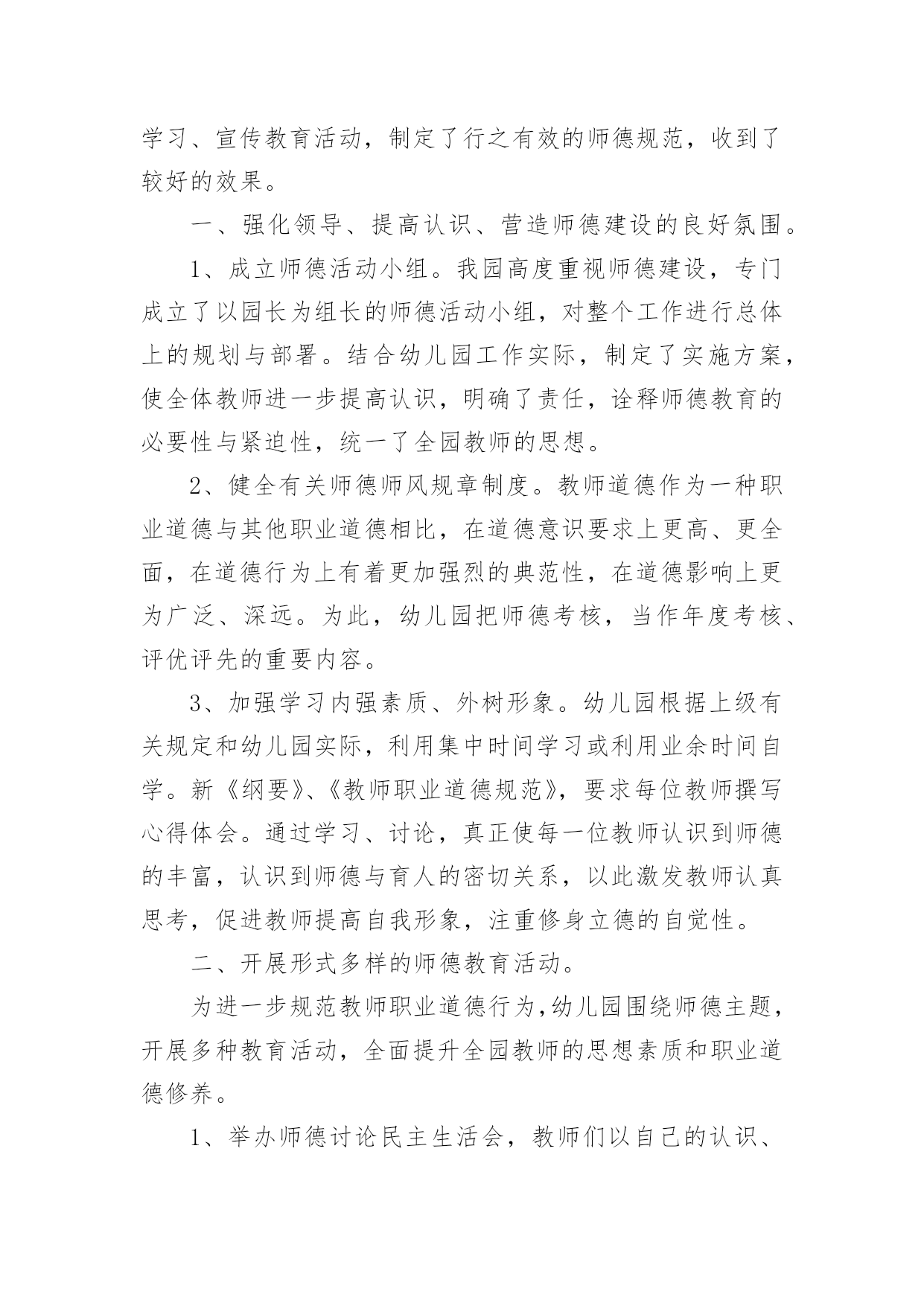 学习、宣传教育活动，制定了行之有效的师德规范，收到了较好的效果。

一、强化领导、提高认识、营造师德建设的良好氛围。

1、成立师德活动小组。我园高度重视师德建设，专门成立了以园长为组长的师德活动小组，对整个工作进行总体上的规划与部署。结合幼儿园工作实际，制定了实施方案，使全体教师进一步提高认识，明确了责任，诠释师德教育的必要性与紧迫性，统一了全园教师的思想。

2、健全有关师德师风规章制度。教师道德作为一种职业道德与其他职业道德相比，在道德意识要求上更高、更全面，在道德行为上有着更加强烈的典范性，在道德影响上更为广泛、深远。为此，幼儿园把师德考核，当作年度考核、评优评先的重要内容。

3、加强学习内强素质、外树形象。幼儿园根据上级有关规定和幼儿园实际，利用集中时间学习或利用业余时间自学。新《纲要》、《教师职业道德规范》，要求每位教师撰写心得体会。通过学习、讨论，真正使每一位教师认识到师德的丰富，认识到师德与育人的密切关系，以此激发教师认真思考，促进教师提高自我形象，注重修身立德的自觉性。

二、开展形式多样的师德教育活动。

为进一步规范教师职业道德行为，幼儿园围绕师德主题，开展多种教育活动，全面提升全园教师的思想素质和职业道德修养。

1、举办师德讨论民主生活会，教师们以自己的认识、